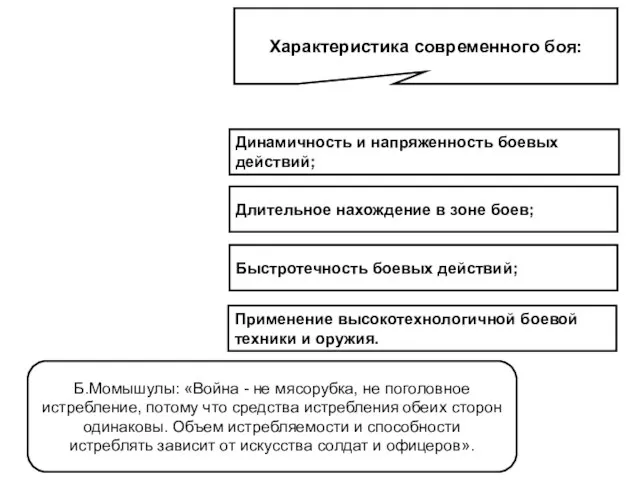 Характеристика современного боя:

Динамичность и напряженность боевых действий;

Длительное нахождение в зоне боев;

Быстротечность боевых действий;

Применение высокотехнологичной боевой техники и оружия.

Б.Момышулы: «Война - не мясорубка, не поголовное истребление, потому что средства истребления обеих сторон одинаковы. Объем истребляемости и способности истреблять зависит от искусства солдат и офицеров».